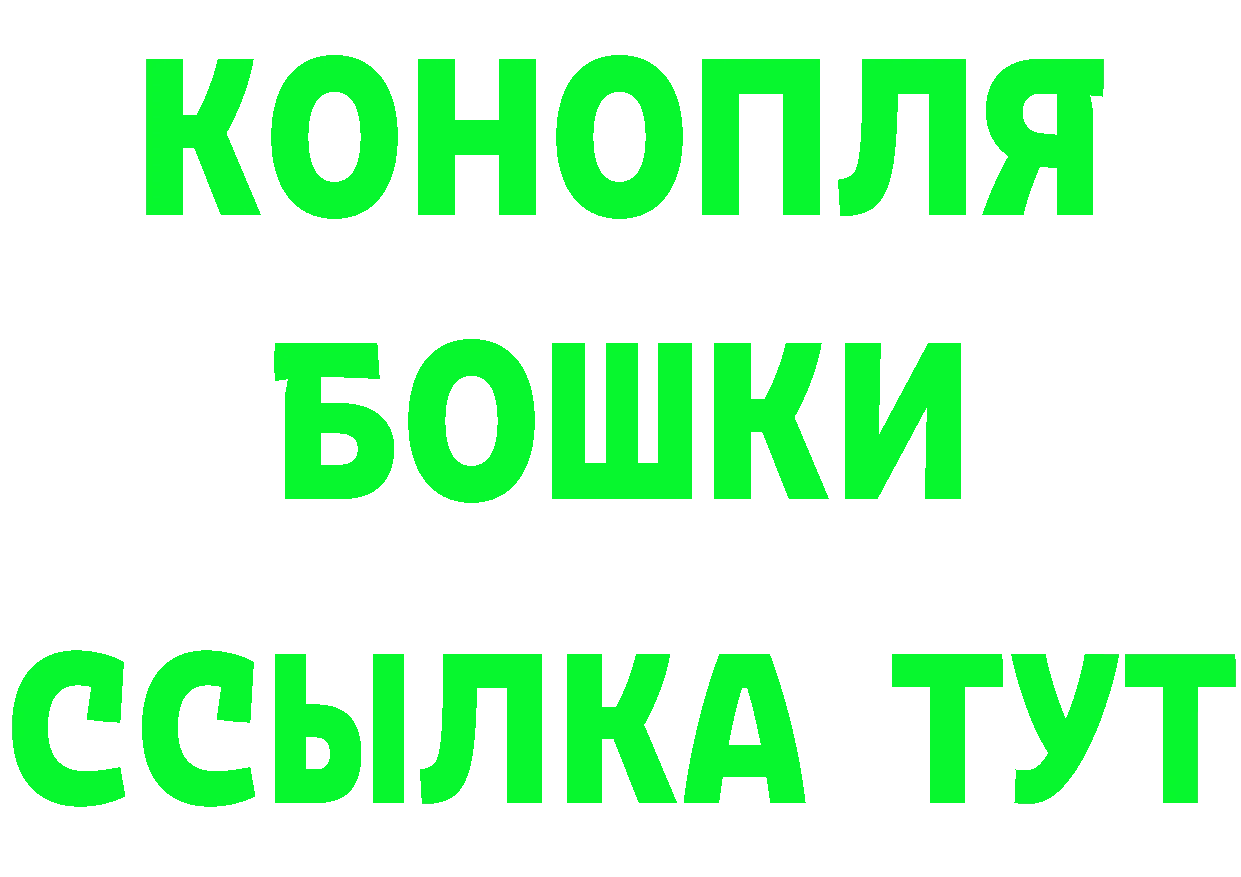 КОНОПЛЯ
БОШКИ
ССЫЛКА ТУТ